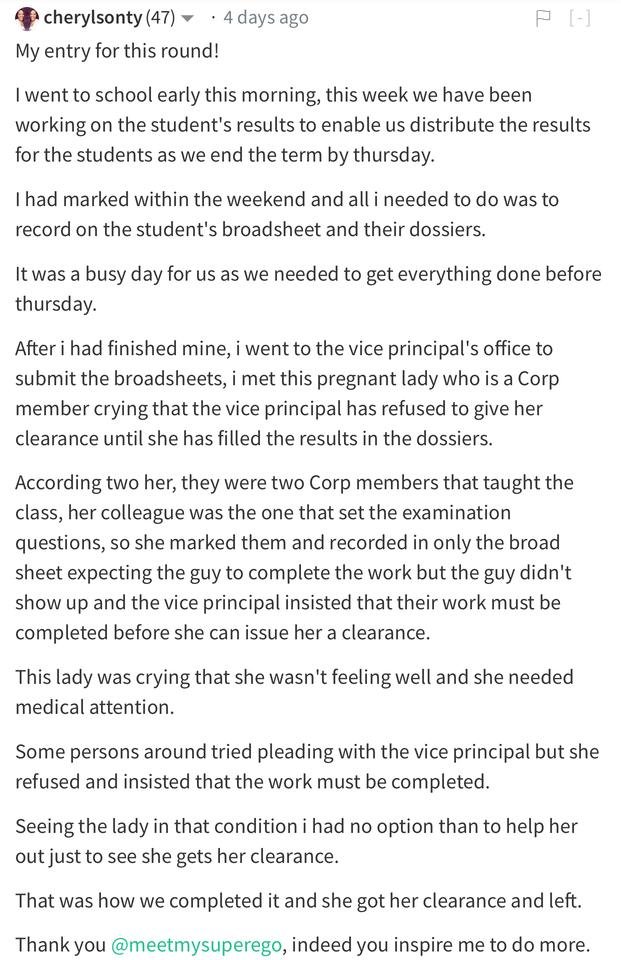 cherylsonty (47) · 4 days ago [-]

My entry for this round!

I went to school early this morning, this week we have been working on the student's results to enable us distribute the results for the students as we end the term by thursday.

I had marked within the weekend and all i needed to do was to record on the student's broadsheet and their dossiers.

It was a busy day for us as we needed to get everything done before thursday.

After i had finished mine, i went to the vice principal's office to submit the broadsheets, i met this pregnant lady who is a Corp member crying that the vice principal has refused to give her clearance until she has filled the results in the dossiers.

According two her, they were two Corp members that taught the class, her colleague was the one that set the examination questions, so she marked them and recorded in only the broad sheet expecting the guy to complete the work but the guy didn't show up and the vice principal insisted that their work must be completed before she can issue her a clearance.

This lady was crying that she wasn't feeling well and she needed medical attention.

Some persons around tried pleading with the vice principal but she refused and insisted that the work must be completed.

Seeing the lady in that condition i had no option than to help her out just to see she gets her clearance.

That was how we completed it and she got her clearance and left.

Thank you @meetmysuperego, indeed you inspire me to do more.